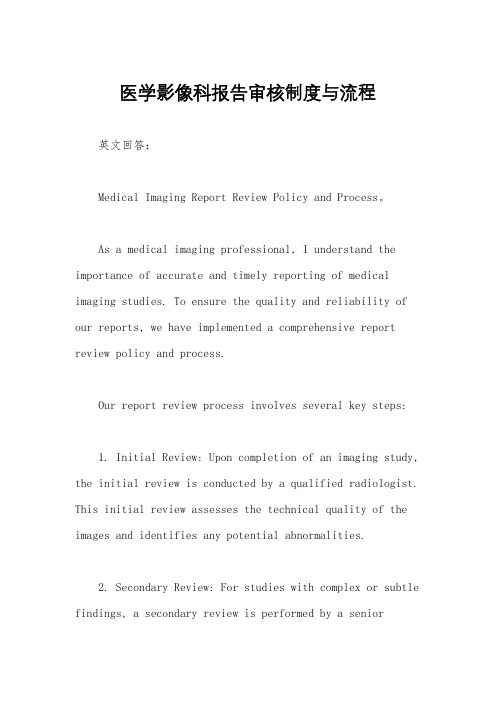 医学影像科报告审核制度与流程

英文回答：

Medical Imaging Report Review Policy and Process。

As a medical imaging professional, I understand the importance of accurate and timely reporting of medical imaging studies. To ensure the quality and reliability of our reports, we have implemented a comprehensive report review policy and process.

Our report review process involves several key steps:

1. Initial Review: Upon completion of an imaging study, the initial review is conducted by a qualified radiologist. This initial review assesses the technical quality of the images and identifies any potential abnormalities.

2. Secondary Review: For studies with complex or subtle findings, a secondary review is performed by a senior